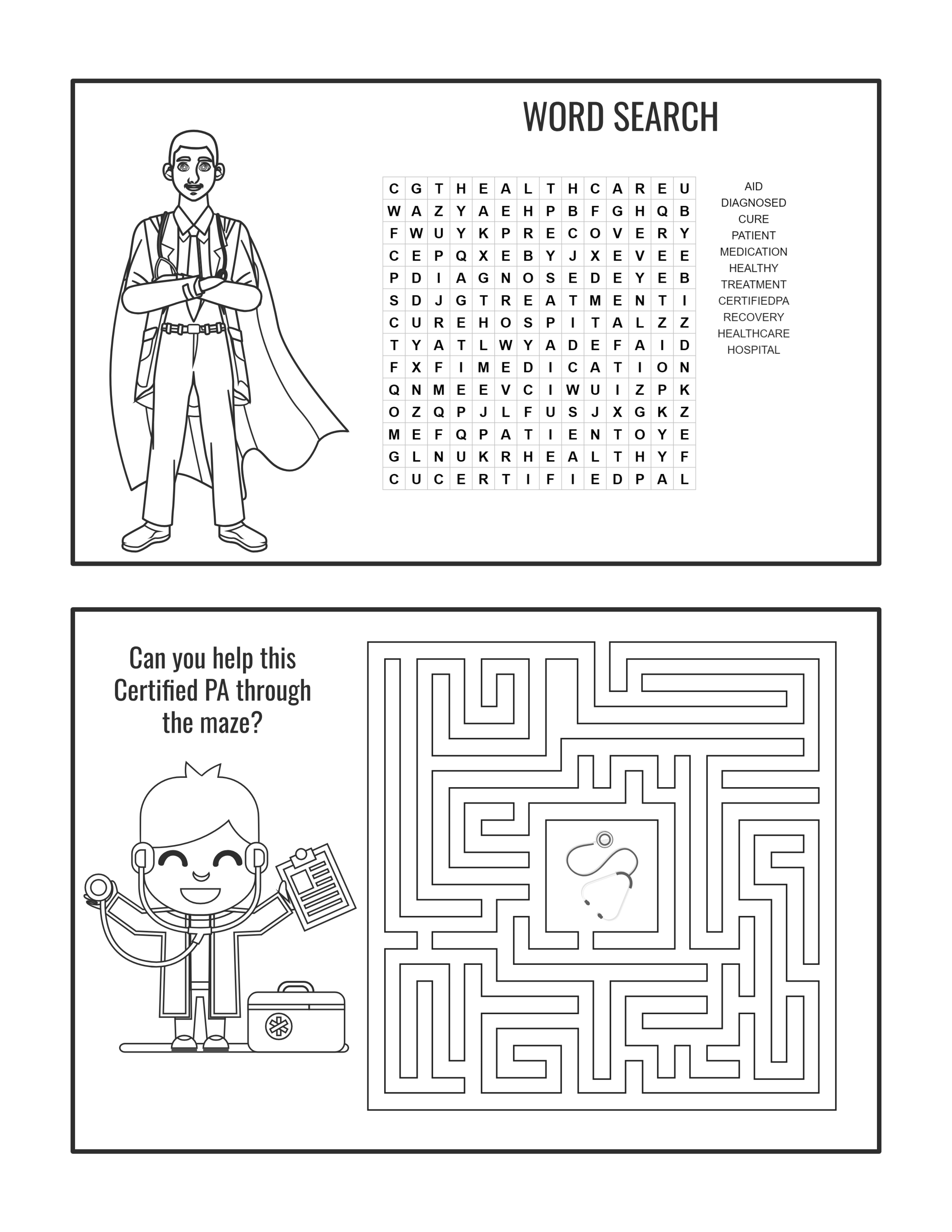 WORD SEARCH

| C | G | T | H | E | A | L | T | H | C | A | R | E | U |
|---|---|---|---|---|---|---|---|---|---|---|---|---|---|
| W | A | Z | Y | A | E | H | P | B | F | G | H | Q | B |
| F | W | U | Y | K | P | R | E | C | O | V | E | R | Y |
| C | E | P | Q | X | E | B | Y | J | X | E | V | E | E |
| P | D | I | A | G | N | O | S | E | D | E | Y | E | B |
| S | D | J | G | T | R | E | A | T | M | E | N | T | I |
| C | U | R | E | H | O | S | P | I | T | A | L | Z | Z |
| T | Y | A | T | L | W | Y | A | D | E | F | A | I | D |
| F | X | F | I | M | E | D | I | C | A | T | I | O | N |
| Q | N | M | E | E | V | C | I | W | U | I | Z | P | K |
| O | Z | Q | P | J | L | F | U | S | J | X | G | K | Z |
| M | E | F | Q | P | A | T | I | E | N | T | O | Y | E |
| G | L | N | U | K | R | H | E | A | L | T | H | Y | F |
| C | U | C | E | R | T | I | F | I | E | D | P | A | L |

AID
DIAGNOSED
CURE
PATIENT
MEDICATION
HEALTHY
TREATMENT
CERTIFIEDPA
RECOVERY
HEALTHCARE
HOSPITAL

Can you help this Certified PA through the maze?